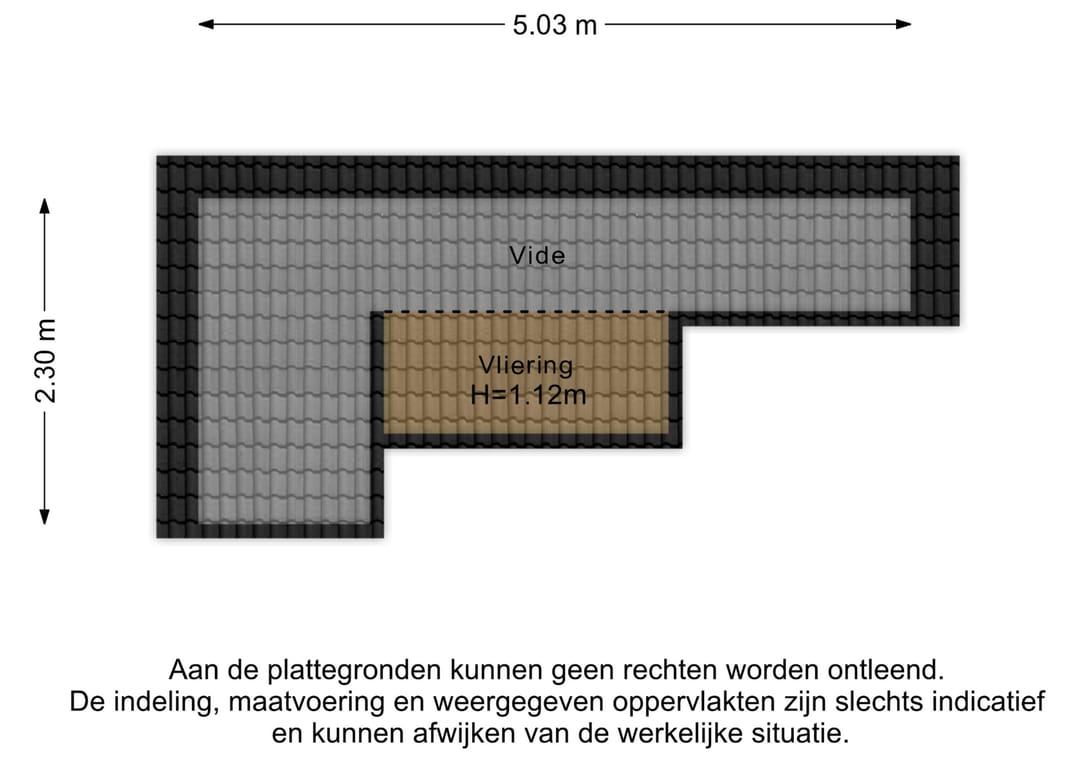 5.03 m

2.30 m

Vide

Vliering
H=1.12m

Aan de plattegronden kunnen geen rechten worden ontleend.
De indeling, maatvoering en weergegeven oppervlakten zijn slechts indicatief en kunnen afwijken van de werkelijke situatie.